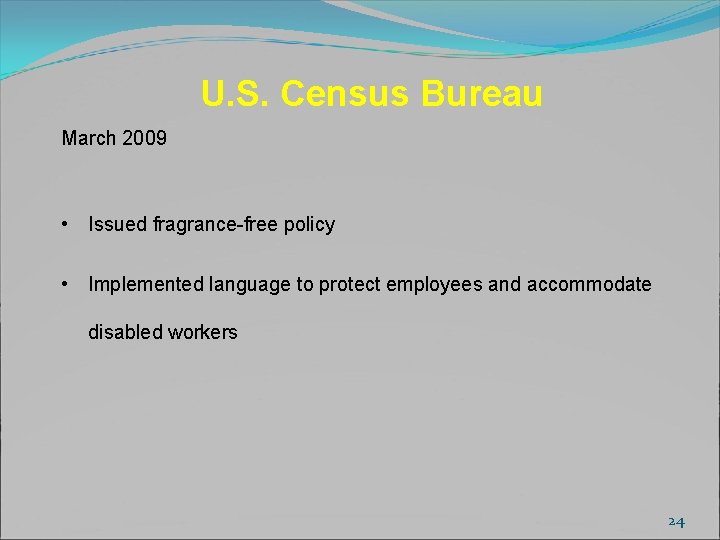 U.S. Census Bureau

March 2009

• Issued fragrance-free policy

• Implemented language to protect employees and accommodate disabled workers

24